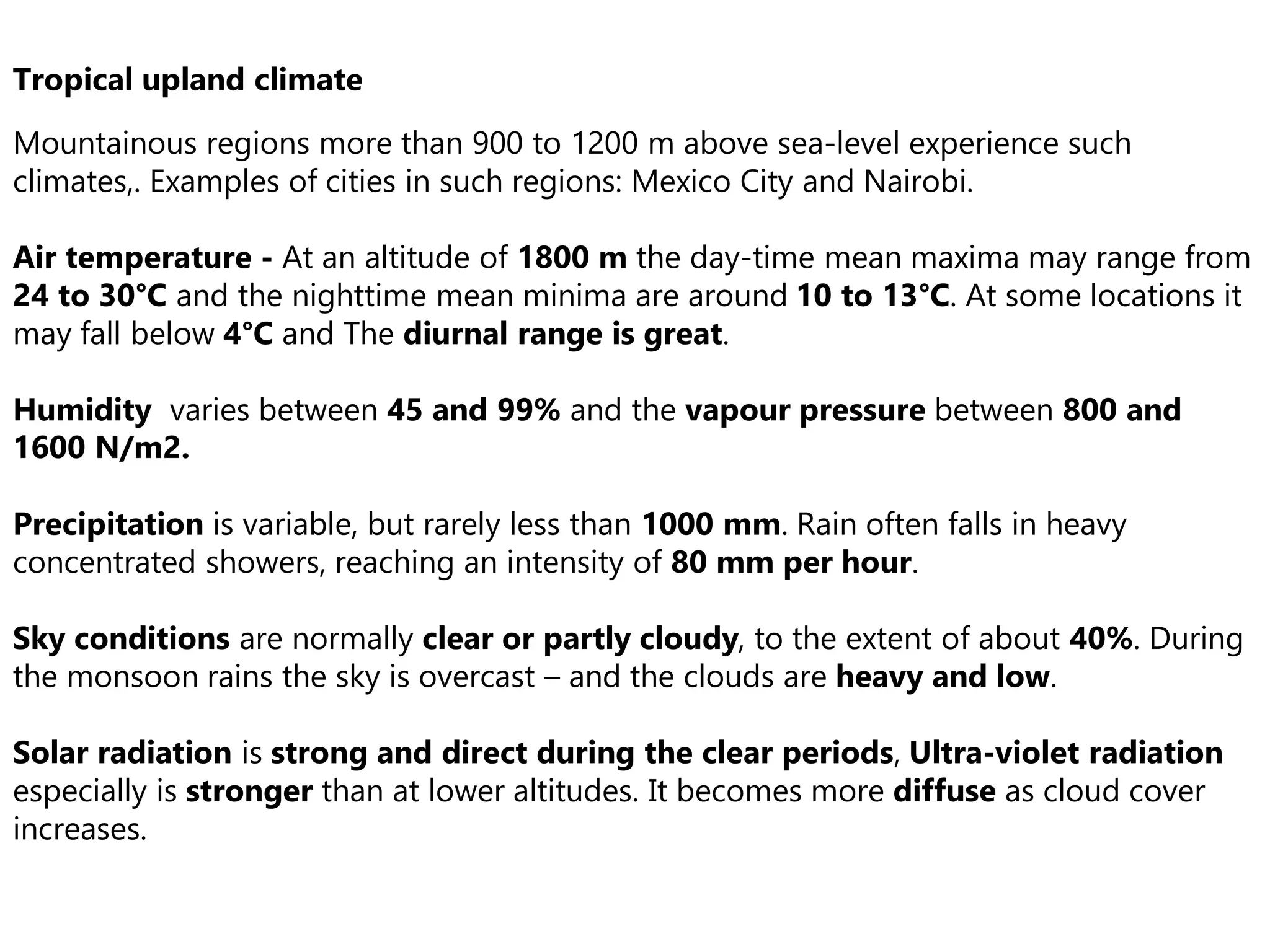 Tropical upland climate

Mountainous regions more than 900 to 1200 m above sea-level experience such climates,. Examples of cities in such regions: Mexico City and Nairobi.

Air temperature - At an altitude of 1800 m the day-time mean maxima may range from 24 to 30°C and the nighttime mean minima are around 10 to 13°C. At some locations it may fall below 4°C and The diurnal range is great.

Humidity varies between 45 and 99% and the vapour pressure between 800 and 1600 N/m2.

Precipitation is variable, but rarely less than 1000 mm. Rain often falls in heavy concentrated showers, reaching an intensity of 80 mm per hour.

Sky conditions are normally clear or partly cloudy, to the extent of about 40%. During the monsoon rains the sky is overcast – and the clouds are heavy and low.

Solar radiation is strong and direct during the clear periods, Ultra-violet radiation especially is stronger than at lower altitudes. It becomes more diffuse as cloud cover increases.